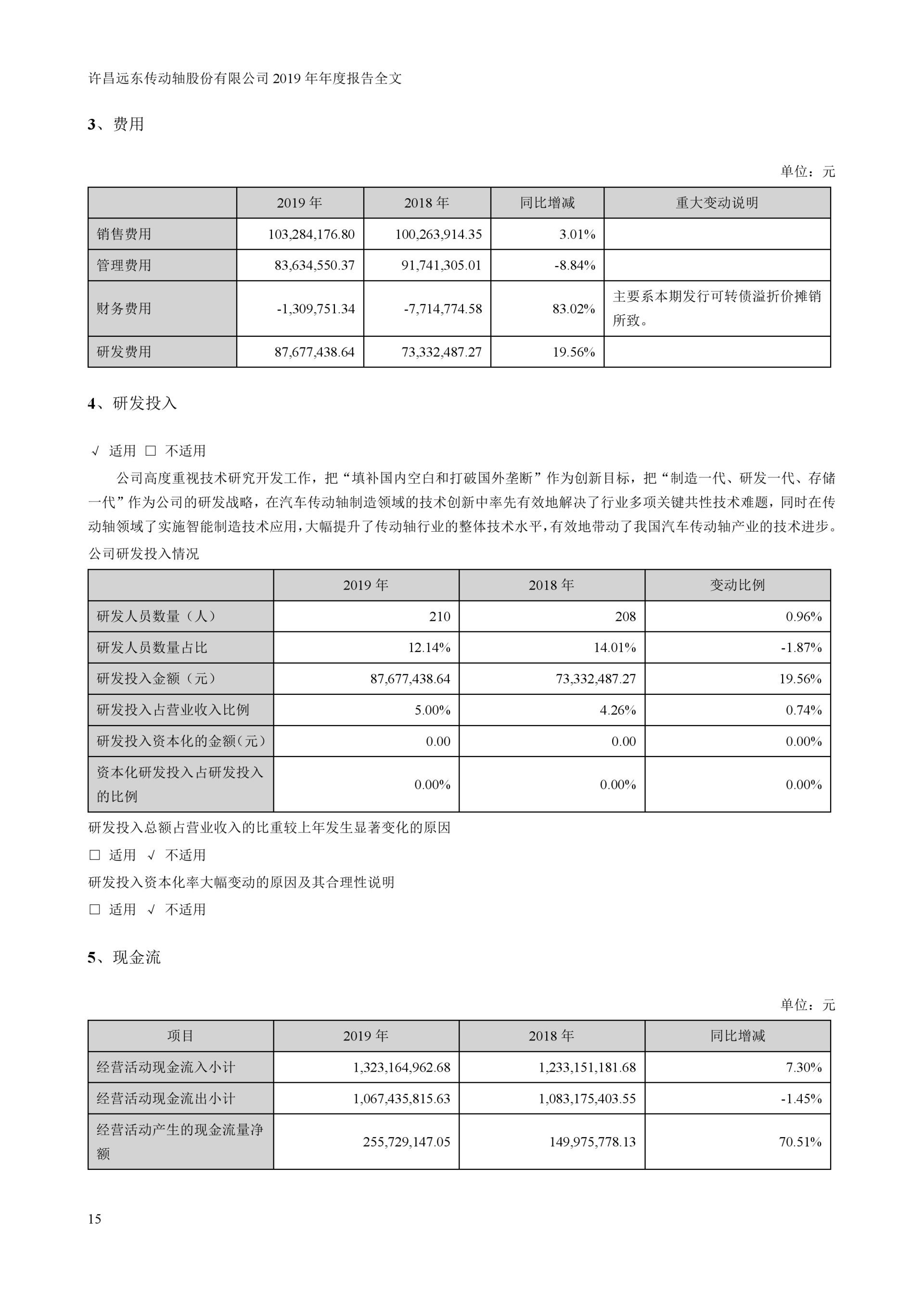 许昌远东传动轴股份有限公司 2019 年年度报告全文

3、费用

单位：元

| | 2019 年 | 2018 年 | 同比增减 | 重大变动说明 |
|---|---|---|---|---|
| 销售费用 | 103,284,176.80 | 100,263,914.35 | 3.01% | |
| 管理费用 | 83,634,550.37 | 91,741,305.01 | -8.84% | |
| 财务费用 | -1,309,751.34 | -7,714,774.58 | 83.02% | 主要系本期发行可转债溢折价摊销所致。 |
| 研发费用 | 87,677,438.64 | 73,332,487.27 | 19.56% | |

4、研发投入

√ 适用 □ 不适用

公司高度重视技术研究开发工作，把“填补国内空白和打破国外垄断”作为创新目标，把“制造一代、研发一代、存储一代”作为公司的研发战略，在汽车传动轴制造领域的技术创新中率先有效地解决了行业多项关键共性技术难题，同时在传动轴领域了实施智能制造技术应用，大幅提升了传动轴行业的整体技术水平，有效地带动了我国汽车传动轴产业的技术进步。

公司研发投入情况

| | 2019 年 | 2018 年 | 变动比例 |
|---|---|---|---|
| 研发人员数量（人） | 210 | 208 | 0.96% |
| 研发人员数量占比 | 12.14% | 14.01% | -1.87% |
| 研发投入金额（元） | 87,677,438.64 | 73,332,487.27 | 19.56% |
| 研发投入占营业收入比例 | 5.00% | 4.26% | 0.74% |
| 研发投入资本化的金额（元） | 0.00 | 0.00 | 0.00% |
| 资本化研发投入占研发投入的比例 | 0.00% | 0.00% | 0.00% |

研发投入总额占营业收入的比重较上年发生显著变化的原因

□ 适用 √ 不适用

研发投入资本化率大幅变动的原因及其合理性说明

□ 适用 √ 不适用

5、现金流

单位：元

| 项目 | 2019 年 | 2018 年 | 同比增减 |
|---|---|---|---|
| 经营活动现金流入小计 | 1,323,164,962.68 | 1,233,151,181.68 | 7.30% |
| 经营活动现金流出小计 | 1,067,435,815.63 | 1,083,175,403.55 | -1.45% |
| 经营活动产生的现金流量净额 | 255,729,147.05 | 149,975,778.13 | 70.51% |

15